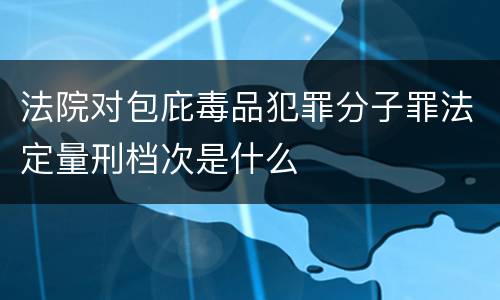 法院对包庇毒品犯罪分子罪法定量刑档次是什么